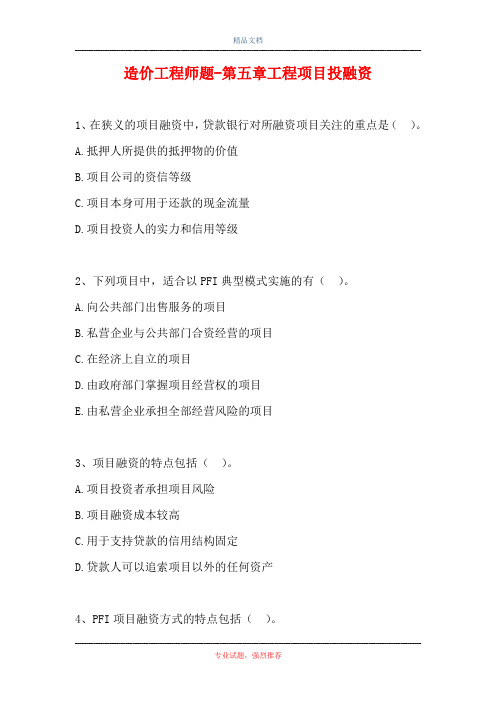 精品文档

造价工程师题-第五章工程项目投融资

1、在狭义的项目融资中，贷款银行对所融资项目关注的重点是（ ）。

A.抵押人所提供的抵押物的价值

B.项目公司的资信等级

C.项目本身可用于还款的现金流量

D.项目投资人的实力和信用等级

2、下列项目中，适合以PFI典型模式实施的有（ ）。

A.向公共部门出售服务的项目

B.私营企业与公共部门合资经营的项目

C.在经济上自立的项目

D.由政府部门掌握项目经营权的项目

E.由私营企业承担全部经营风险的项目

3、项目融资的特点包括（ ）。

A.项目投资者承担项目风险

B.项目融资成本较高

C.用于支持贷款的信用结构固定

D.贷款人可以追索项目以外的任何资产

4、PFI项目融资方式的特点包括（ ）。

专业试题，强烈推荐